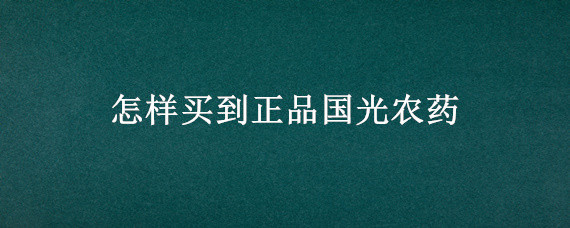 怎样买到正品国光农药